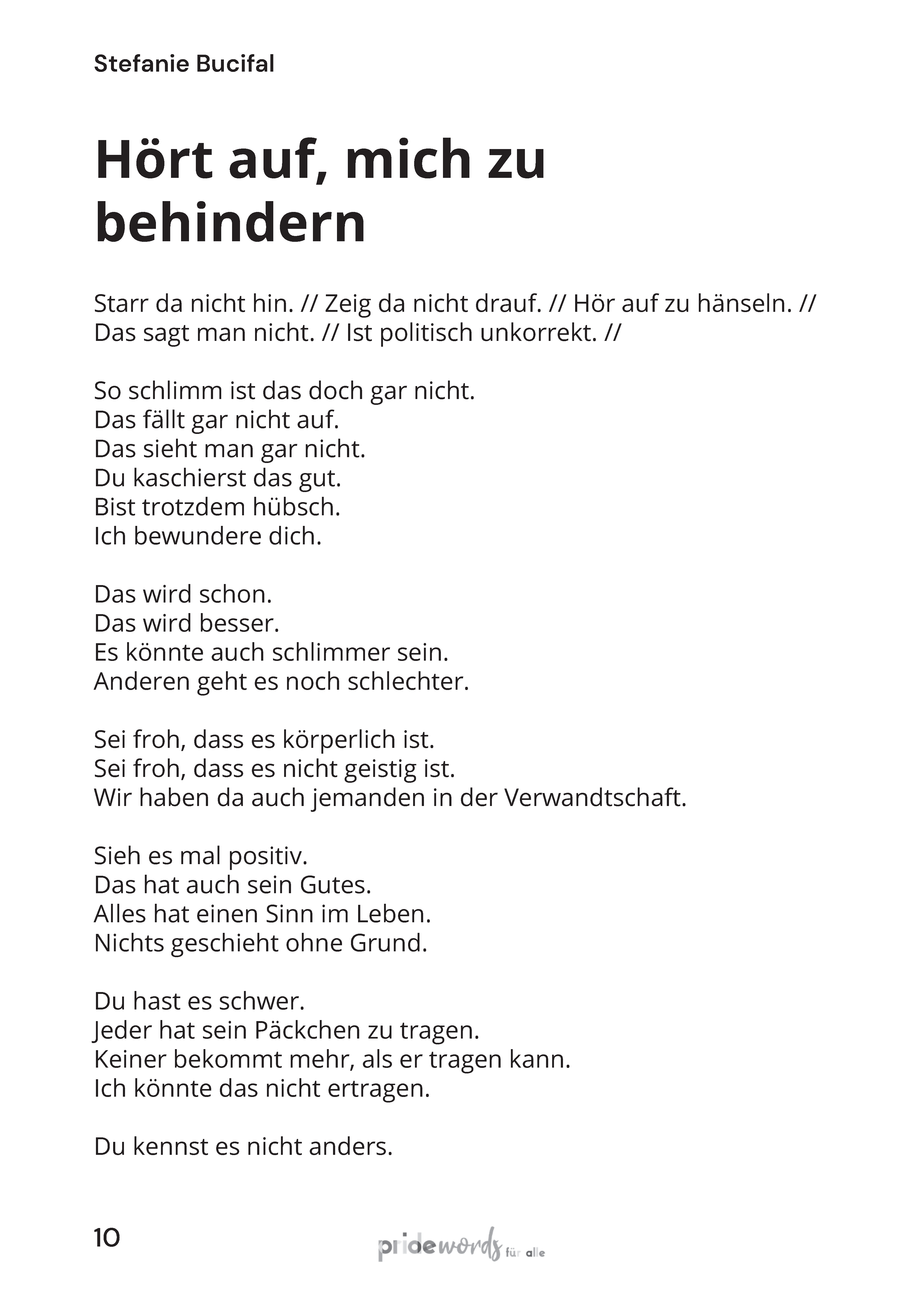 Stefanie Bucifal

Hört auf, mich zu behindern

Starr da nicht hin. // Zeig da nicht drauf. // Hör auf zu hänseln. // Das sagt man nicht. // Ist politisch unkorrekt. //

So schlimm ist das doch gar nicht.
Das fällt gar nicht auf.
Das sieht man gar nicht.
Du kaschierst das gut.
Bist trotzdem hübsch.
Ich bewundere dich.

Das wird schon.
Das wird besser.
Es könnte auch schlimmer sein.
Anderen geht es noch schlechter.

Sei froh, dass es körperlich ist.
Sei froh, dass es nicht geistig ist.
Wir haben da auch jemanden in der Verwandtschaft.

Sieh es mal positiv.
Das hat auch sein Gutes.
Alles hat einen Sinn im Leben.
Nichts geschieht ohne Grund.

Du hast es schwer.
Jeder hat sein Päckchen zu tragen.
Keiner bekommt mehr, als er tragen kann.
Ich könnte das nicht ertragen.

Du kennst es nicht anders.

10

pridewords für alle